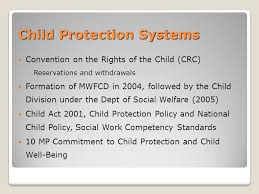 Child Protection Systems

Convention on the Rights of the Child (CRC)

Reservations and withdrawals

Formation of MWFCD in 2004, followed by the Child Division under the Dept of Social Welfare (2005)

Child Act 2001, Child Protection Policy and National Child Policy, Social Work Competency Standards

10 MP Commitment to Child Protection and Child Well-Being